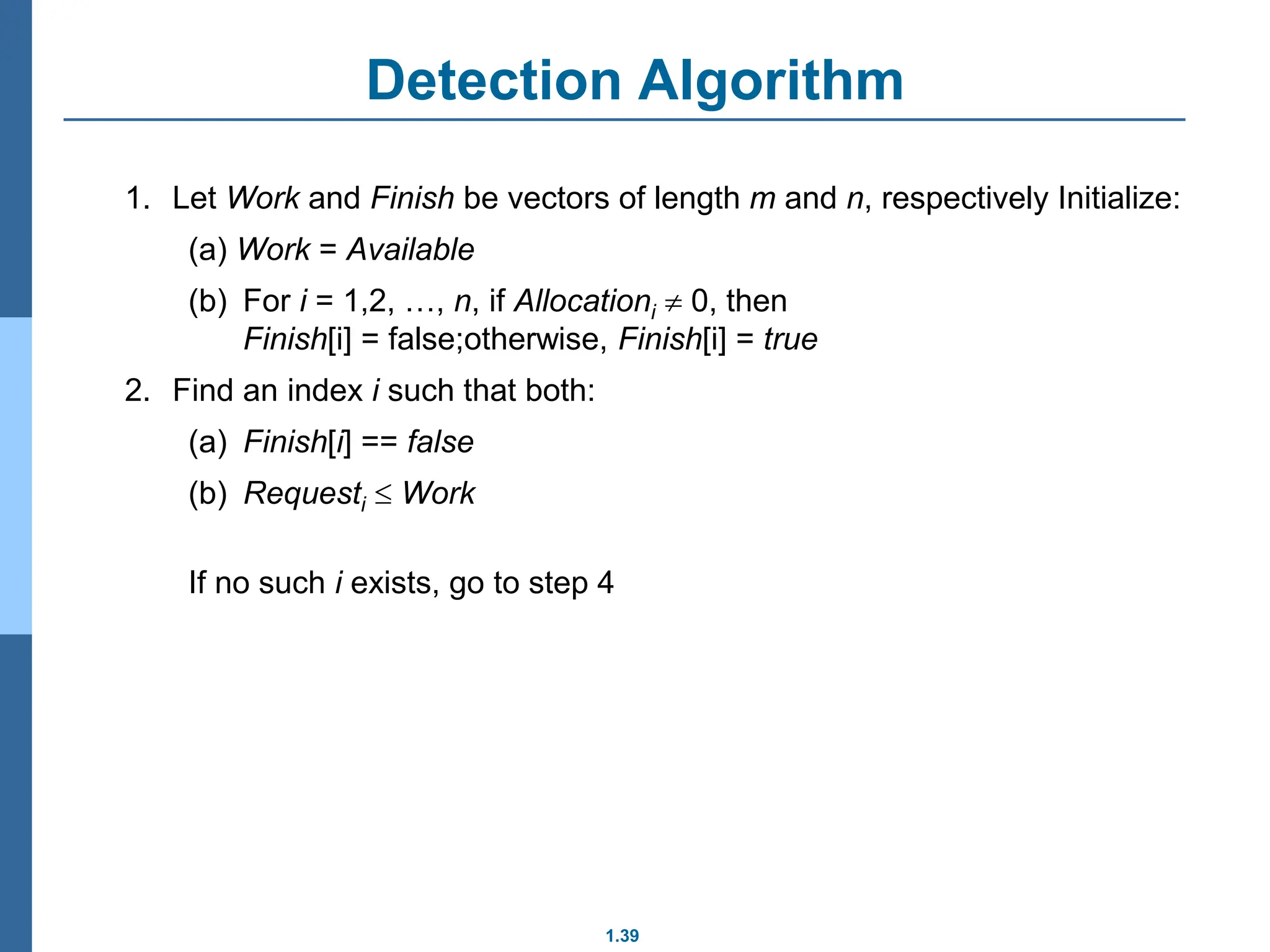 Detection Algorithm

1. Let Work and Finish be vectors of length m and n, respectively Initialize:

(a) Work = Available

(b) For i = 1,2, …, n, if $Allocation_i \neq 0$, then Finish[i] = false;otherwise, Finish[i] = true

2. Find an index i such that both:

(a) Finish[i] == false

(b) $Request_i \leq Work$

If no such i exists, go to step 4

1.39